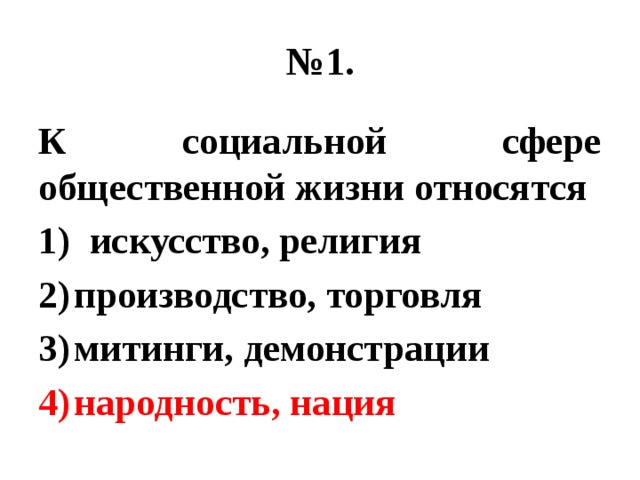 №1.

К социальной сфере общественной жизни относятся

1) искусство, религия
2) производство, торговля
3) митинги, демонстрации
4) народность, нация